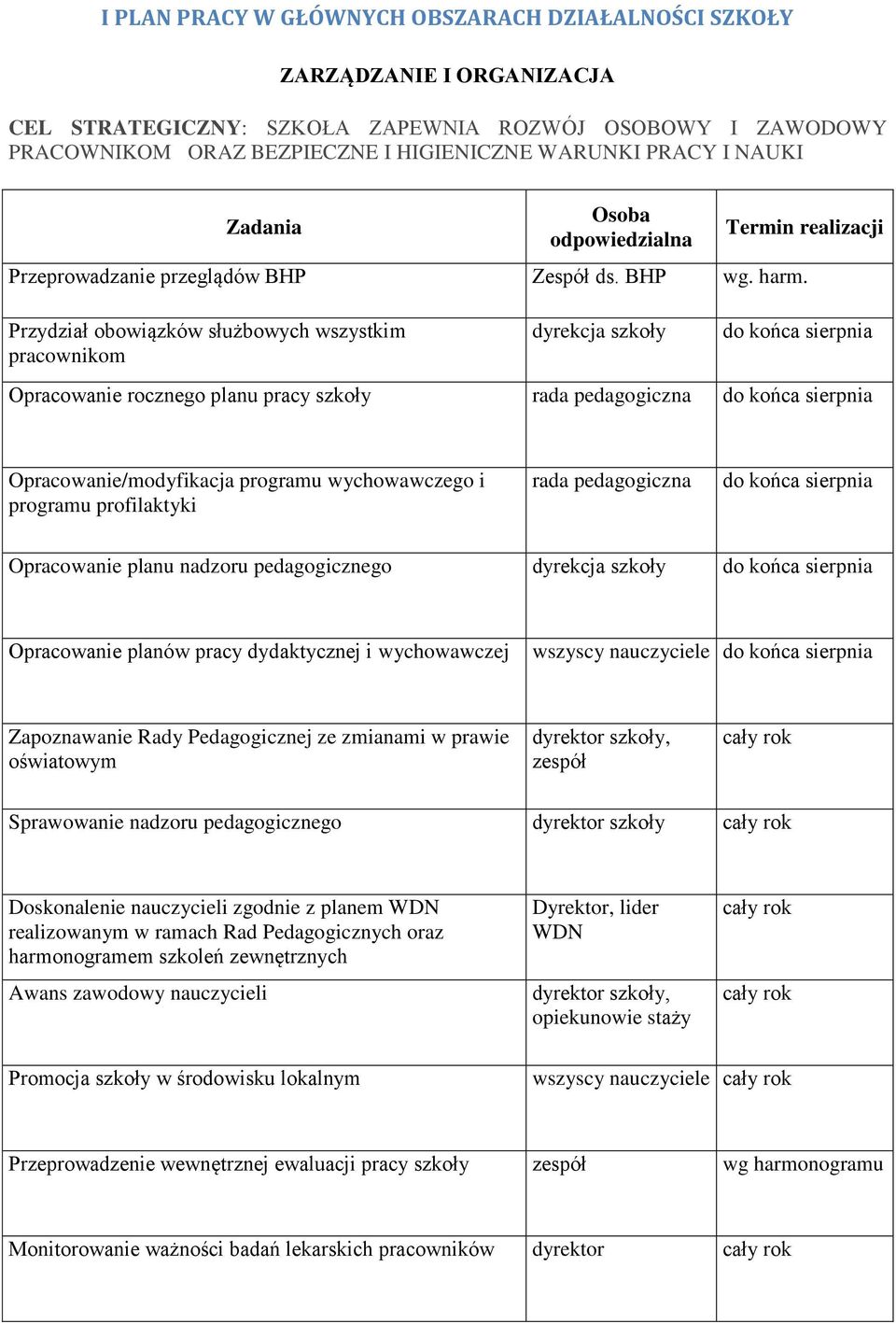 I PLAN PRACY W GŁÓWNYCH OBSZARACH DZIAŁALNOŚCI SZKOŁY

ZARZĄDZANIE I ORGANIZACJA

CEL STRATEGICZNY: SZKOŁA ZAPEWNIA ROZWÓJ OSOBOWY I ZAWODOWY PRACOWNIKOM ORAZ BEZPIECZNE I HIGIENICZNE WARUNKI PRACY I NAUKI

| Zadania | Osoba odpowiedzialna | Termin realizacji |
|---|---|---|
| Przeprowadzanie przeglądów BHP | Zespół ds. BHP | wg. harm. |
| Przydział obowiązków służbowych wszystkim pracownikom | dyrekcja szkoły | do końca sierpnia |
| Opracowanie rocznego planu pracy szkoły | rada pedagogiczna | do końca sierpnia |
| Opracowanie/modyfikacja programu wychowawczego i programu profilaktyki | rada pedagogiczna | do końca sierpnia |
| Opracowanie planu nadzoru pedagogicznego | dyrekcja szkoły | do końca sierpnia |
| Opracowanie planów pracy dydaktycznej i wychowawczej | wszyscy nauczyciele | do końca sierpnia |
| Zapoznawanie Rady Pedagogicznej ze zmianami w prawie oświatowym | dyrektor szkoły, zespół | cały rok |
| Sprawowanie nadzoru pedagogicznego | dyrektor szkoły | cały rok |
| Doskonalenie nauczycieli zgodnie z planem WDN realizowanym w ramach Rad Pedagogicznych oraz harmonogramem szkoleń zewnętrznych | Dyrektor, lider WDN | cały rok |
| Awans zawodowy nauczycieli | dyrektor szkoły, opiekunowie staży | cały rok |
| Promocja szkoły w środowisku lokalnym | wszyscy nauczyciele | cały rok |
| Przeprowadzenie wewnętrznej ewaluacji pracy szkoły | zespół | wg harmonogramu |
| Monitorowanie ważności badań lekarskich pracowników | dyrektor | cały rok |